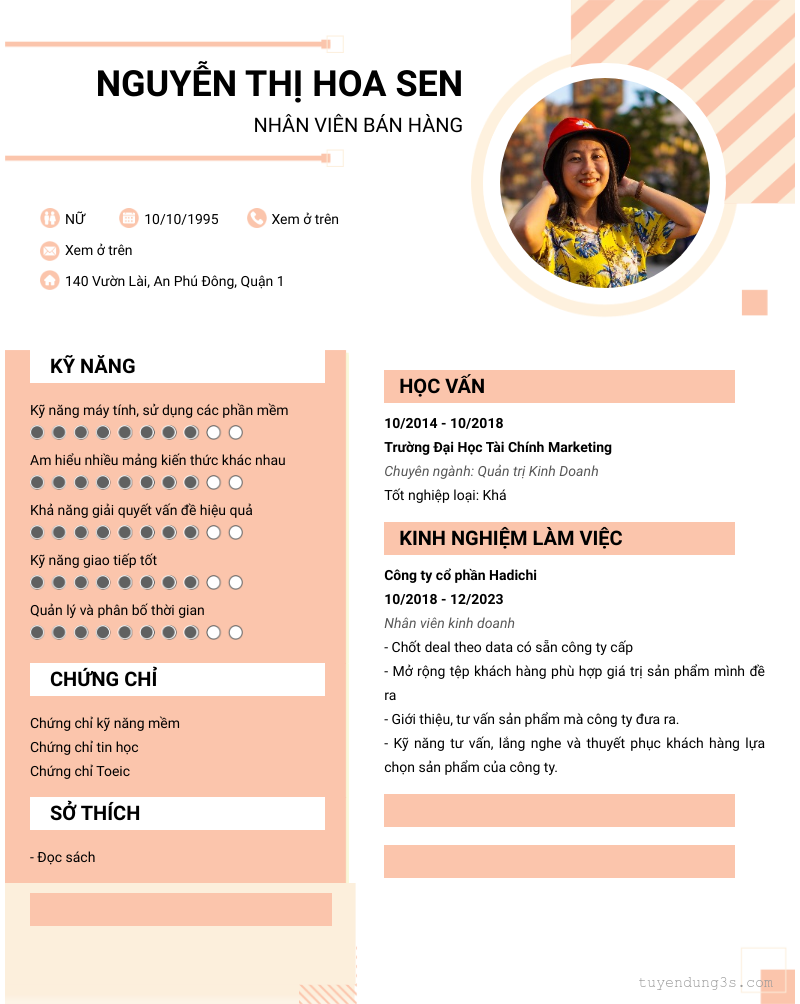 NGUYỄN THỊ HOA SEN

NHÂN VIÊN BÁN HÀNG

NỮ

10/10/1995

Xem ở trên

Xem ở trên

140 Vườn Lài, An Phú Đông, Quận 1

KỸ NĂNG

Kỹ năng máy tính, sử dụng các phần mềm

Am hiểu nhiều mảng kiến thức khác nhau

Khả năng giải quyết vấn đề hiệu quả

Kỹ năng giao tiếp tốt

Quản lý và phân bổ thời gian

CHỨNG CHỈ

Chứng chỉ kỹ năng mềm
Chứng chỉ tin học
Chứng chỉ Toeic

SỞ THÍCH

- Đọc sách

HỌC VẤN

10/2014 - 10/2018
Trường Đại Học Tài Chính Marketing
Chuyên ngành: Quản trị Kinh Doanh
Tốt nghiệp loại: Khá

KINH NGHIỆM LÀM VIỆC

Công ty cổ phần Hadichi
10/2018 - 12/2023
Nhân viên kinh doanh
- Chốt deal theo data có sẵn công ty cấp
- Mở rộng tệp khách hàng phù hợp giá trị sản phẩm mình đề ra
- Giới thiệu, tư vấn sản phẩm mà công ty đưa ra.
- Kỹ năng tư vấn, lắng nghe và thuyết phục khách hàng lựa chọn sản phẩm của công ty.

tuyendung3s.com